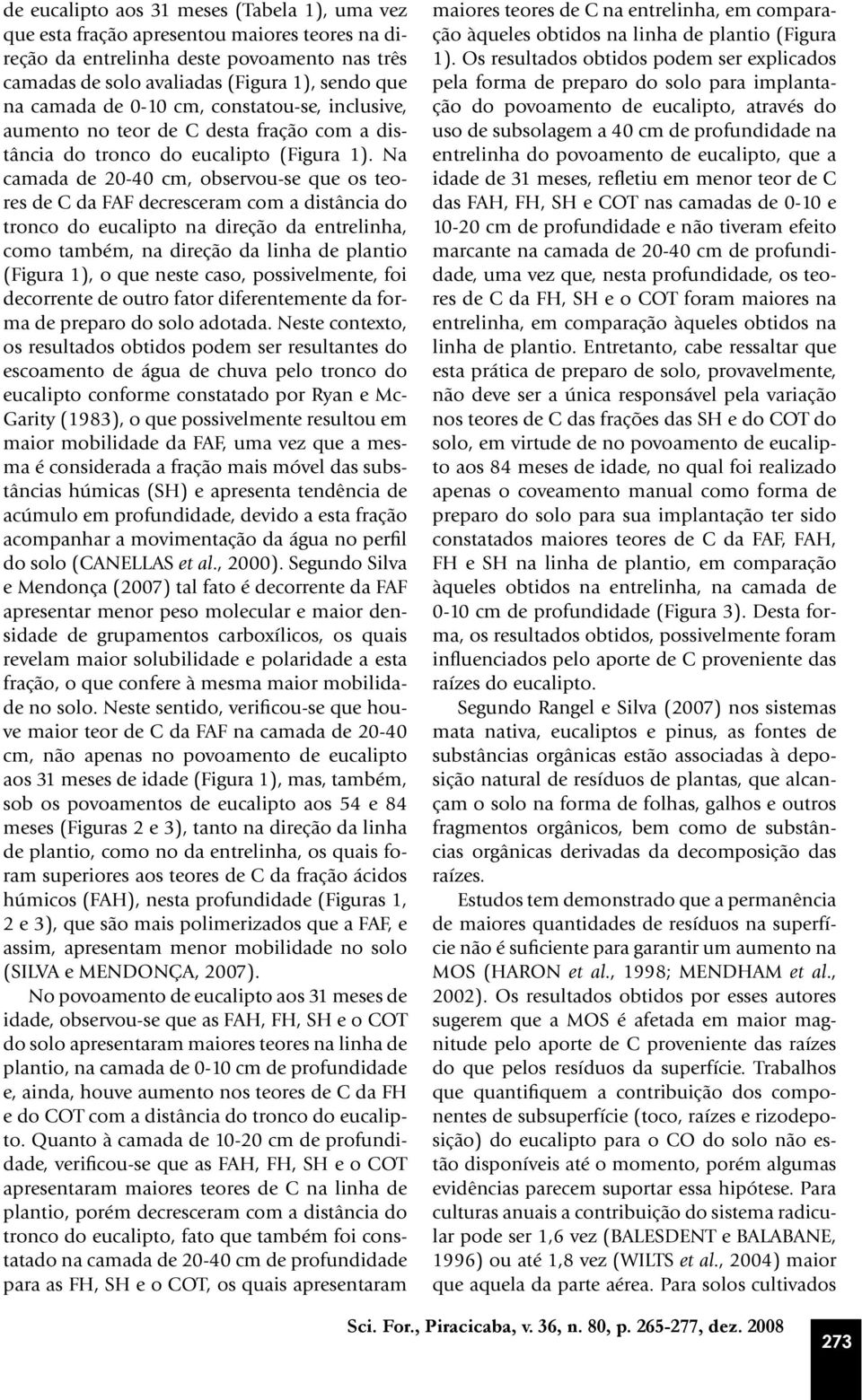 de eucalipto aos 31 meses (Tabela 1), uma vez que esta fração apresentou maiores teores na direção da entrelinha deste povoamento nas três camadas de solo avaliadas (Figura 1), sendo que na camada de 0-10 cm, constatou-se, inclusive, aumento no teor de C desta fração com a distância do tronco do eucalipto (Figura 1). Na camada de 20-40 cm, observou-se que os teores de C da FAF decresceram com a distância do tronco do eucalipto na direção da entrelinha, como também, na direção da linha de plantio (Figura 1), o que neste caso, possivelmente, foi decorrente de outro fator diferentemente da forma de preparo do solo adotada. Neste contexto, os resultados obtidos podem ser resultantes do escoamento de água de chuva pelo tronco do eucalipto conforme constatado por Ryan e McGarity (1983), o que possivelmente resultou em maior mobilidade da FAF, uma vez que a mesma é considerada a fração mais móvel das substâncias húmicas (SH) e apresenta tendência de acúmulo em profundidade, devido a esta fração acompanhar a movimentação da água no perfil do solo (CANELLAS et al., 2000). Segundo Silva e Mendonça (2007) tal fato é decorrente da FAF apresentar menor peso molecular e maior densidade de grupamentos carboxílicos, os quais revelam maior solubilidade e polaridade a esta fração, o que confere à mesma maior mobilidade no solo. Neste sentido, verificou-se que houve maior teor de C da FAF na camada de 20-40 cm, não apenas no povoamento de eucalipto aos 31 meses de idade (Figura 1), mas, também, sob os povoamentos de eucalipto aos 54 e 84 meses (Figuras 2 e 3), tanto na direção da linha de plantio, como no da entrelinha, os quais foram superiores aos teores de C da fração ácidos húmicos (FAH), nesta profundidade (Figuras 1, 2 e 3), que são mais polimerizados que a FAF, e assim, apresentam menor mobilidade no solo (SILVA e MENDONÇA, 2007).

No povoamento de eucalipto aos 31 meses de idade, observou-se que as FAH, FH, SH e o COT do solo apresentaram maiores teores na linha de plantio, na camada de 0-10 cm de profundidade e, ainda, houve aumento nos teores de C da FH e do COT com a distância do tronco do eucalipto. Quanto à camada de 10-20 cm de profundidade, verificou-se que as FAH, FH, SH e o COT apresentaram maiores teores de C na linha de plantio, porém decresceram com a distância do tronco do eucalipto, fato que também foi constatado na camada de 20-40 cm de profundidade para as FH, SH e o COT, os quais apresentaram maiores teores de C na entrelinha, em comparação àqueles obtidos na linha de plantio (Figura 1). Os resultados obtidos podem ser explicados pela forma de preparo do solo para implantação do povoamento de eucalipto, através do uso de subsolagem a 40 cm de profundidade na entrelinha do povoamento de eucalipto, que a idade de 31 meses, refletiu em menor teor de C das FAH, FH, SH e COT nas camadas de 0-10 e 10-20 cm de profundidade e não tiveram efeito marcante na camada de 20-40 cm de profundidade, uma vez que, nesta profundidade, os teores de C da FH, SH e o COT foram maiores na entrelinha, em comparação àqueles obtidos na linha de plantio. Entretanto, cabe ressaltar que esta prática de preparo de solo, provavelmente, não deve ser a única responsável pela variação nos teores de C das frações das SH e do COT do solo, em virtude de no povoamento de eucalipto aos 84 meses de idade, no qual foi realizado apenas o coveamento manual como forma de preparo do solo para sua implantação ter sido constatados maiores teores de C da FAF, FAH, FH e SH na linha de plantio, em comparação àqueles obtidos na entrelinha, na camada de 0-10 cm de profundidade (Figura 3). Desta forma, os resultados obtidos, possivelmente foram influenciados pelo aporte de C proveniente das raízes do eucalipto.

Segundo Rangel e Silva (2007) nos sistemas mata nativa, eucaliptos e pinus, as fontes de substâncias orgânicas estão associadas à deposição natural de resíduos de plantas, que alcançam o solo na forma de folhas, galhos e outros fragmentos orgânicos, bem como de substâncias orgânicas derivadas da decomposição das raízes.

Estudos tem demonstrado que a permanência de maiores quantidades de resíduos na superfície não é suficiente para garantir um aumento na MOS (HARON et al., 1998; MENDHAM et al., 2002). Os resultados obtidos por esses autores sugerem que a MOS é afetada em maior magnitude pelo aporte de C proveniente das raízes do que pelos resíduos da superfície. Trabalhos que quantifiquem a contribuição dos componentes de subsuperfície (toco, raízes e rizodeposição) do eucalipto para o CO do solo não estão disponíveis até o momento, porém algumas evidências parecem suportar essa hipótese. Para culturas anuais a contribuição do sistema radicular pode ser 1,6 vez (BALESDENT e BALABANE, 1996) ou até 1,8 vez (WILTS et al., 2004) maior que aquela da parte aérea. Para solos cultivados

Sci. For., Piracicaba, v. 36, n. 80, p. 265-277, dez. 2008

273